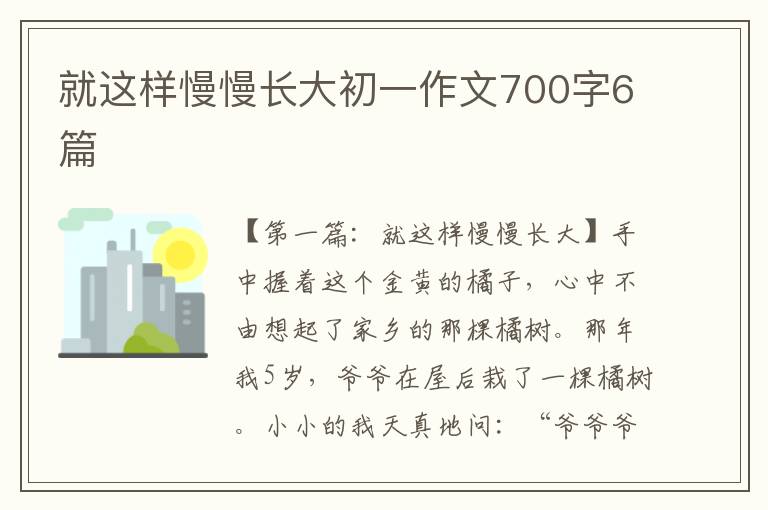 就这样慢慢长大初一作文700字6篇

【第一篇：就这样慢慢长大】手中握着这个金黄的橘子，心中不由想起了家乡的那棵橘树。那年我5岁，爷爷在屋后栽了一棵橘树。小小的我天真地问：“爷爷爷